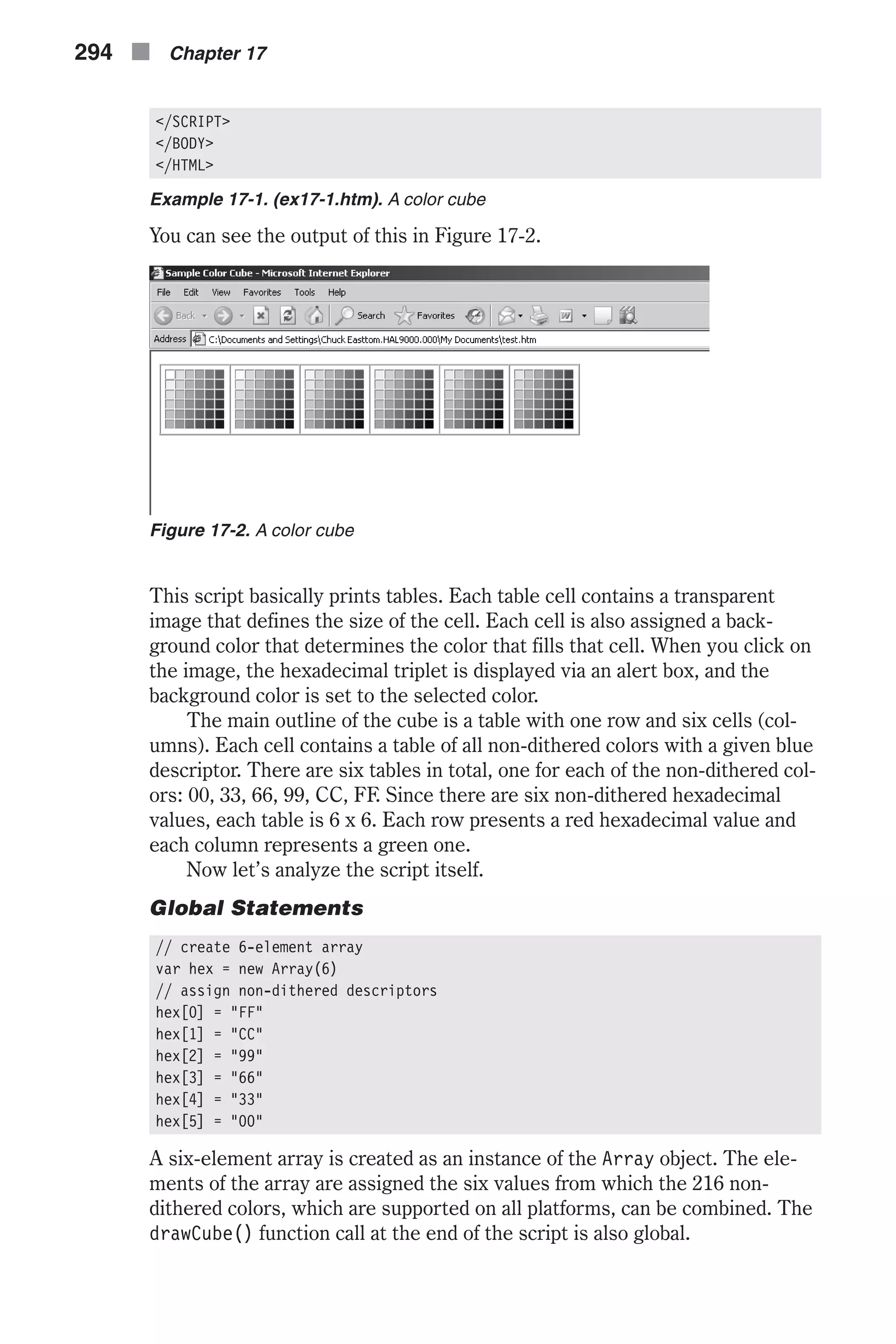 294 Chapter 17

</SCRIPT>
</BODY>
</HTML>

Example 17-1. (ex17-1.htm). A color cube

You can see the output of this in Figure 17-2.

Sample Color Cube - Microsoft Internet Explorer

File Edit View Favorites Tools Help

Back Search Favorites

Address C:\Documents and Settings\Chuck Easttom.HAL9000.000\My Documents\test.htm

Figure 17-2. A color cube

This script basically prints tables. Each table cell contains a transparent image that defines the size of the cell. Each cell is also assigned a background color that determines the color that fills that cell. When you click on the image, the hexadecimal triplet is displayed via an alert box, and the background color is set to the selected color.

The main outline of the cube is a table with one row and six cells (columns). Each cell contains a table of all non-dithered colors with a given blue descriptor. There are six tables in total, one for each of the non-dithered colors: 00, 33, 66, 99, CC, FF. Since there are six non-dithered hexadecimal values, each table is 6 x 6. Each row presents a red hexadecimal value and each column represents a green one.

Now let's analyze the script itself.

Global Statements

// create 6-element array
var hex = new Array(6)
// assign non-dithered descriptors
hex[0] = "FF"
hex[1] = "CC"
hex[2] = "99"
hex[3] = "66"
hex[4] = "33"
hex[5] = "00"

A six-element array is created as an instance of the Array object. The elements of the array are assigned the six values from which the 216 non-dithered colors, which are supported on all platforms, can be combined. The drawCube() function call at the end of the script is also global.